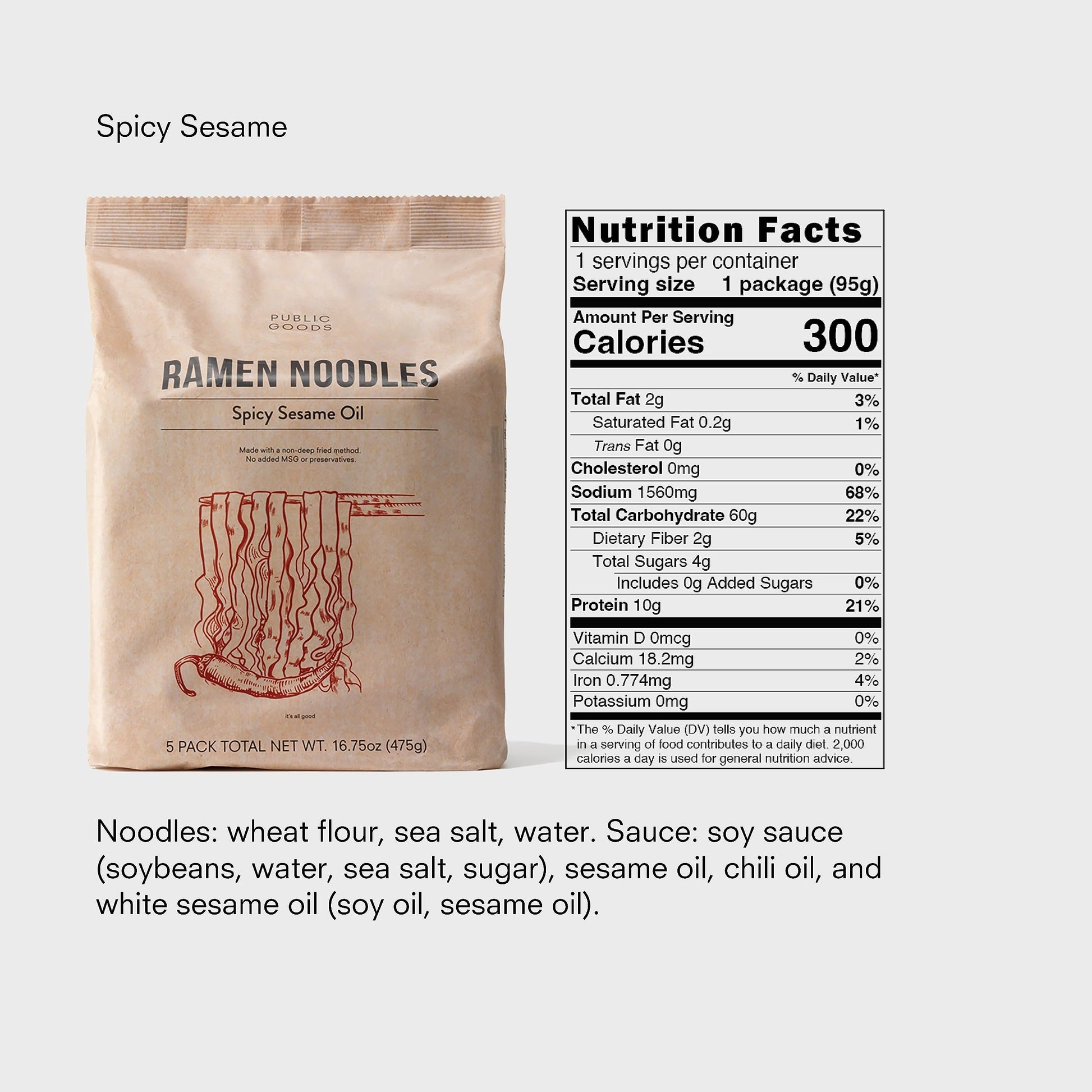 Spicy Sesame

PUBLIC GOODS

RAMEN NOODLES

Spicy Sesame Oil

Made with a non-deep fried method. No added MSG or preservatives.

it's all good

5 PACK TOTAL NET WT. 16.75oz (475g)

Nutrition Facts
1 servings per container
Serving size 1 package (95g)

Amount Per Serving
Calories 300

| | % Daily Value* |
|---|---|
| Total Fat 2g | 3% |
| Saturated Fat 0.2g | 1% |
| Trans Fat 0g | |
| Cholesterol 0mg | 0% |
| Sodium 1560mg | 68% |
| Total Carbohydrate 60g | 22% |
| Dietary Fiber 2g | 5% |
| Total Sugars 4g | |
| Includes 0g Added Sugars | 0% |
| Protein 10g | 21% |
| Vitamin D 0mcg | 0% |
| Calcium 18.2mg | 2% |
| Iron 0.774mg | 4% |
| Potassium 0mg | 0% |

*The % Daily Value (DV) tells you how much a nutrient in a serving of food contributes to a daily diet. 2,000 calories a day is used for general nutrition advice.

Noodles: wheat flour, sea salt, water. Sauce: soy sauce (soybeans, water, sea salt, sugar), sesame oil, chili oil, and white sesame oil (soy oil, sesame oil).